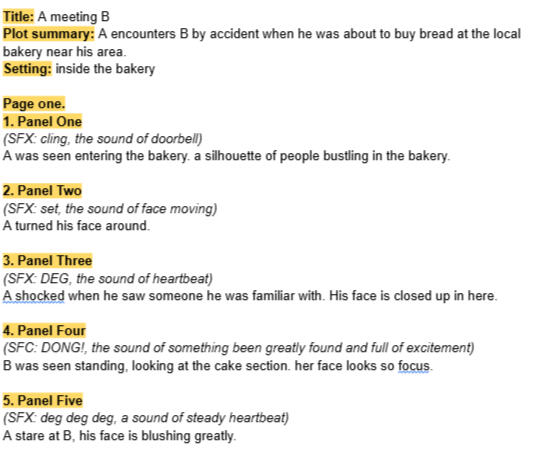 Title: A meeting B
Plot summary: A encounters B by accident when he was about to buy bread at the local bakery near his area.
Setting: inside the bakery

Page one.
1. Panel One
(SFX: cling, the sound of doorbell)
A was seen entering the bakery. a silhouette of people bustling in the bakery.

2. Panel Two
(SFX: set, the sound of face moving)
A turned his face around.

3. Panel Three
(SFX: DEG, the sound of heartbeat)
A shocked when he saw someone he was familiar with. His face is closed up in here.

4. Panel Four
(SFC: DONG!, the sound of something been greatly found and full of excitement)
B was seen standing, looking at the cake section. her face looks so focus.

5. Panel Five
(SFX: deg deg deg, a sound of steady heartbeat)
A stare at B, his face is blushing greatly.